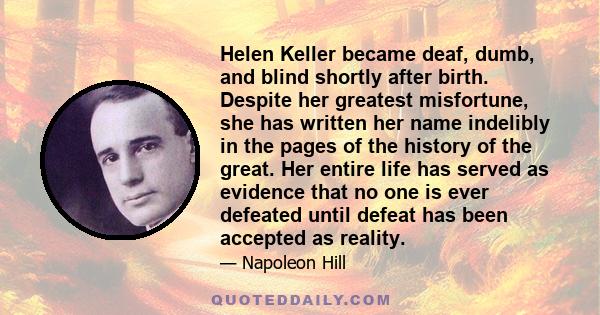 Helen Keller became deaf, dumb, and blind shortly after birth. Despite her greatest misfortune, she has written her name indelibly in the pages of the history of the great. Her entire life has served as evidence that no one is ever defeated until defeat has been accepted as reality.

— Napoleon Hill

QUOTEDDAILY.COM